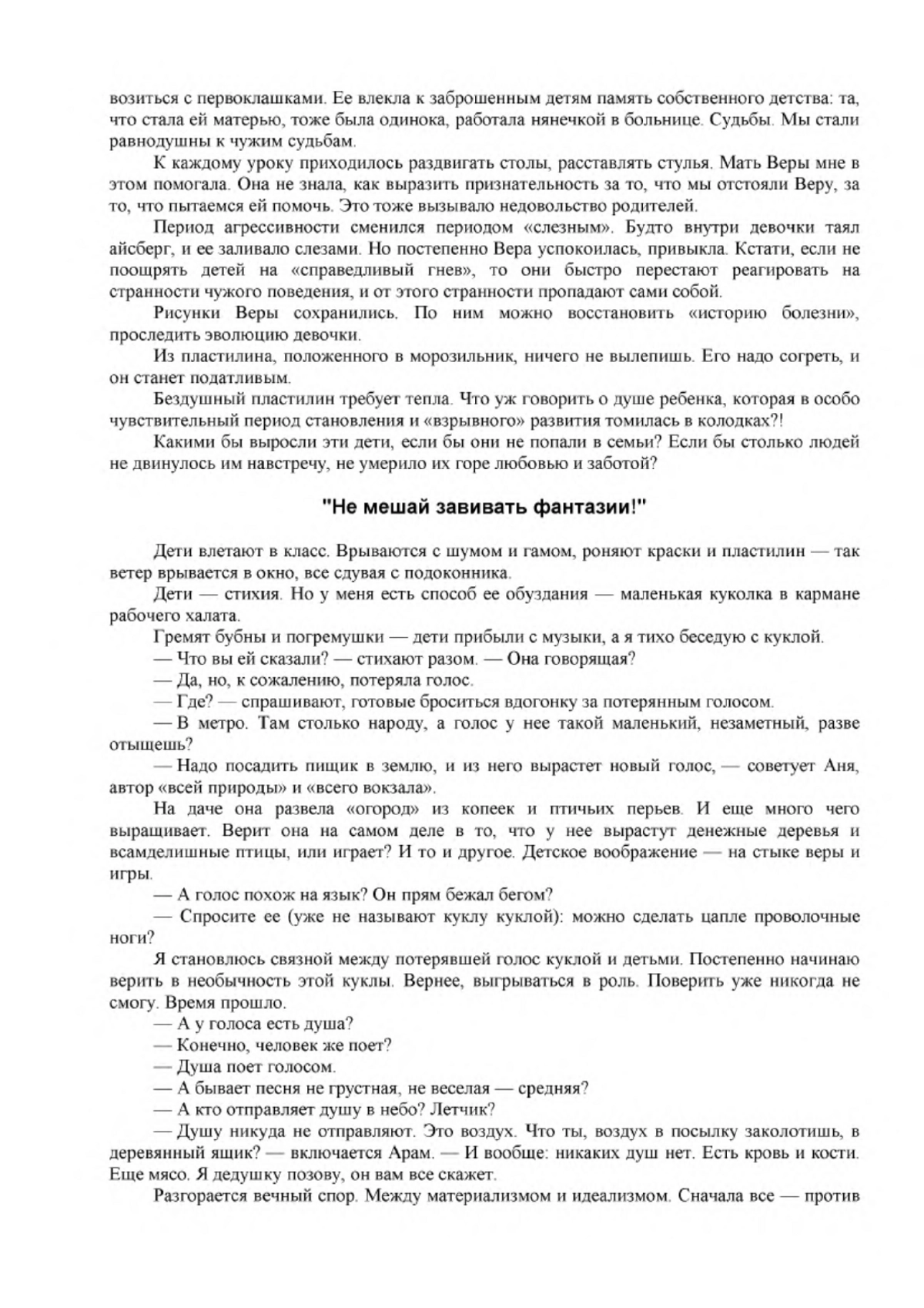 возиться с первоклашками. Ее влекла к заброшенным детям память собственного детства: та, что стала ей матерью, тоже была одинока, работала нянечкой в больнице. Судьбы. Мы стали равнодушны к чужим судьбам.

К каждому уроку приходилось раздвигать столы, расставлять стулья. Мать Веры мне в этом помогала. Она не знала, как выразить признательность за то, что мы отстояли Веру, за то, что пытаемся ей помочь. Это тоже вызывало недовольство родителей.

Период агрессивности сменился периодом «слезным». Будто внутри девочки таял айсберг, и ее заливало слезами. Но постепенно Вера успокоилась, привыкла. Кстати, если не поощрять детей на «справедливый гнев», то они быстро перестают реагировать на странности чужого поведения, и от этого странности пропадают сами собой.

Рисунки Веры сохранились. По ним можно восстановить «историю болезни», проследить эволюцию девочки.

Из пластилина, положенного в морозильник, ничего не вылепишь. Его надо согреть, и он станет податливым.

Бездушный пластилин требует тепла. Что уж говорить о душе ребенка, которая в особо чувствительный период становления и «взрывного» развития томилась в колодках?!

Какими бы выросли эти дети, если бы они не попали в семьи? Если бы столько людей не двинулось им навстречу, не умерило их горе любовью и заботой?

"Не мешай завивать фантазии!"

Дети влетают в класс. Врываются с шумом и гамом, роняют краски и пластилин — так ветер врывается в окно, все сдувая с подоконника.

Дети — стихия. Но у меня есть способ ее обуздания — маленькая куколка в кармане рабочего халата.

Гремят бубны и погремушки — дети прибыли с музыки, а я тихо беседую с куклой.

— Что вы ей сказали? — стихают разом. — Она говорящая?

— Да, но, к сожалению, потеряла голос.

— Где? — спрашивают, готовые броситься вдогонку за потерянным голосом.

— В метро. Там столько народу, а голос у нее такой маленький, незаметный, разве отыщешь?

— Надо посадить пищик в землю, и из него вырастет новый голос, — советует Аня, автор «всей природы» и «всего вокзала».

На даче она развела «огород» из копеек и птичьих перьев. И еще много чего выращивает. Верит она на самом деле в то, что у нее вырастут денежные деревья и всамделишные птицы, или играет? И то и другое. Детское воображение — на стыке веры и игры.

— А голос похож на язык? Он прям бежал бегом?

— Спросите ее (уже не называют куклу куклой): можно сделать цапле проволочные ноги?

Я становлюсь связной между потерявшей голос куклой и детьми. Постепенно начинаю верить в необычность этой куклы. Вернее, выгрываться в роль. Поверить уже никогда не смогу. Время прошло.

— А у голоса есть душа?

— Конечно, человек же поет?

— Душа поет голосом.

— А бывает песня не грустная, не веселая — средняя?

— А кто отправляет душу в небо? Летчик?

— Душу никуда не отправляют. Это воздух. Что ты, воздух в посылку заколотишь, в деревянный ящик? — включается Арам. — И вообще: никаких душ нет. Есть кровь и кости. Еще мясо. Я дедушку позову, он вам все скажет.

Разгорается вечный спор. Между материализмом и идеализмом. Сначала все — против